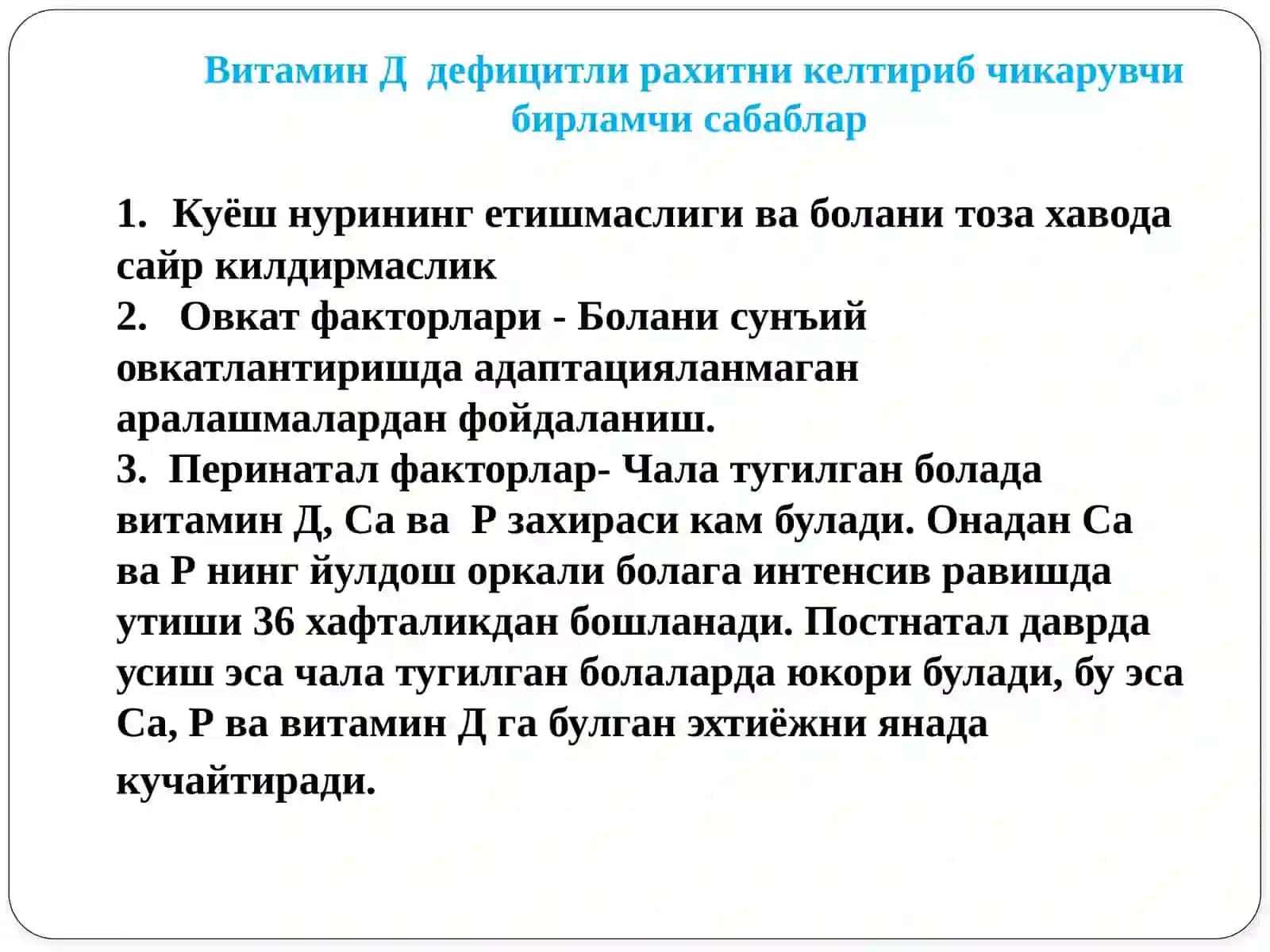 Витамин Д дефицитли рахитни келтириб чикарувчи бирламчи сабаблар

1. Куёш нурининг етишмаслиги ва болани тоза хавода сайр килдирмаслик
2. Овкат факторлари - Болани сунъий овкатлантиришда адаптацияланмаган аралашмалардан фойдаланиш.
3. Перинатал факторлар- Чала тугилган болада витамин Д, Са ва Р захираси кам булади. Онадан Са ва Р нинг йулдош оркали болага интенсив равишда утиши 36 хафталикдан бошланади. Постнатал даврда усиш эса чала тугилган болаларда юкори булади, бу эса Са, Р ва витамин Д га булган эхтиёжни янада кучайтиради.